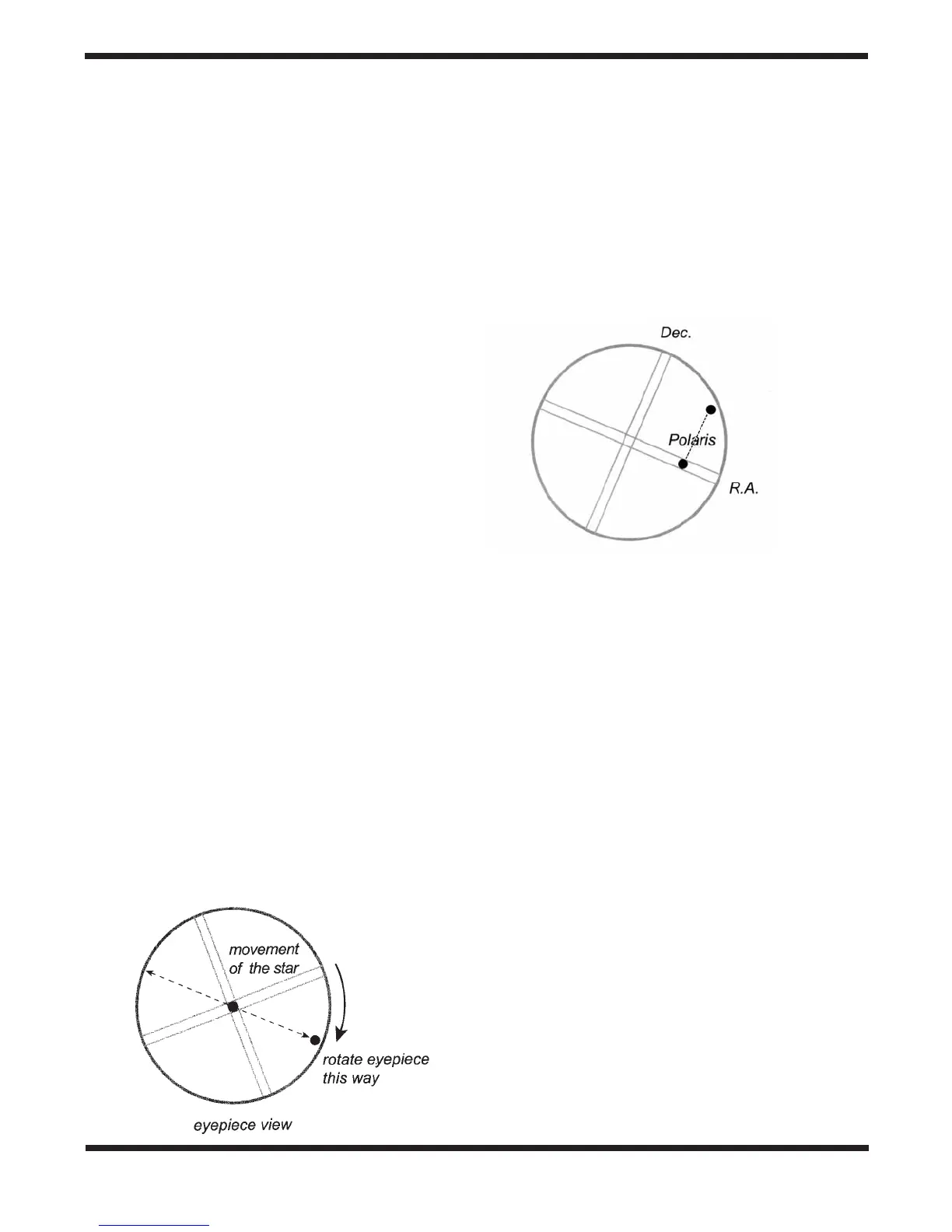 Dec.

Polaris

R.A.

movement of the star

rotate eyepiece this way

eyepiece view